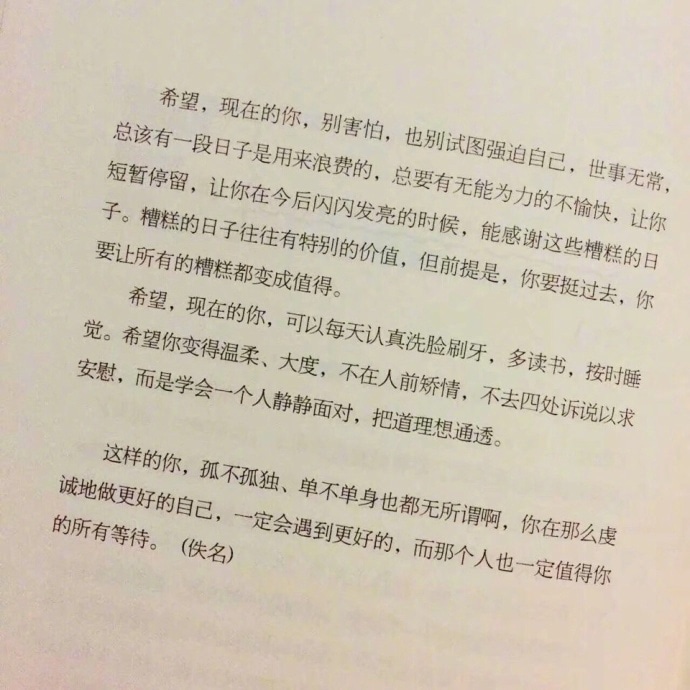 希望，现在的你，别害怕，也别试图强迫自己，世事无常，总该有一段日子是用来浪费的，总要有无能为力的不愉快，让你短暂停留，让你在今后闪闪发亮的时候，能感谢这些糟糕的日子。糟糕的日子往往有特别的价值，但前提是，你要挺过去，你要让所有的糟糕都变成值得。

希望，现在的你，可以每天认真洗脸刷牙，多读书，按时睡觉。希望你变得温柔、大度，不在人前矫情，不去四处诉说以求安慰，而是学会一个人静静面对，把道理想通透。

这样的你，孤不孤独、单不单身也都无所谓啊，你在那么虔诚地做更好的自己，一定会遇到更好的，而那个人也一定值得你的所有等待。（佚名）